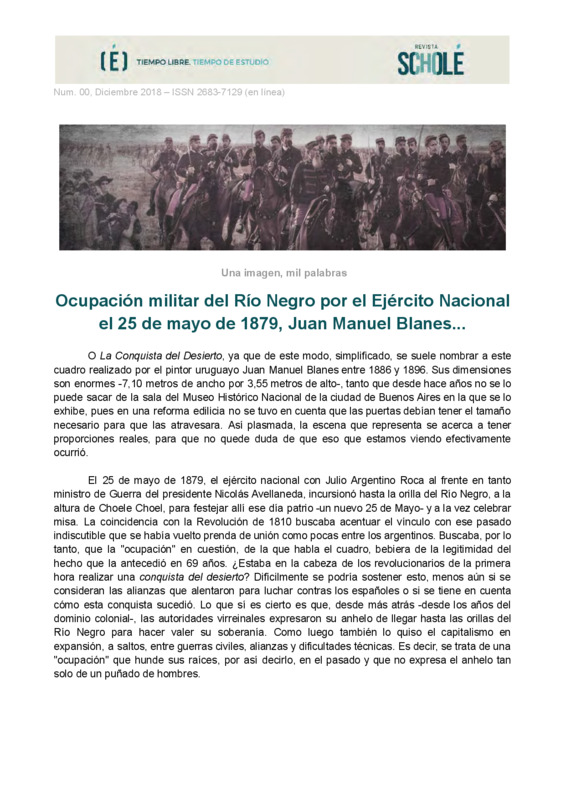 (É) TIEMPO LIBRE. TIEMPO DE ESTUDIO

REVISTA
SCHOLÉ

Num. 00, Diciembre 2018 – ISSN 2683-7129 (en línea)

Una imagen, mil palabras

Ocupación militar del Río Negro por el Ejército Nacional el 25 de mayo de 1879, Juan Manuel Blanes...

O La Conquista del Desierto, ya que de este modo, simplificado, se suele nombrar a este cuadro realizado por el pintor uruguayo Juan Manuel Blanes entre 1886 y 1896. Sus dimensiones son enormes -7,10 metros de ancho por 3,55 metros de alto-, tanto que desde hace años no se lo puede sacar de la sala del Museo Histórico Nacional de la ciudad de Buenos Aires en la que se lo exhibe, pues en una reforma edilicia no se tuvo en cuenta que las puertas debían tener el tamaño necesario para que las atravesara. Así plasmada, la escena que representa se acerca a tener proporciones reales, para que no quede duda de que eso que estamos viendo efectivamente ocurrió.

El 25 de mayo de 1879, el ejército nacional con Julio Argentino Roca al frente en tanto ministro de Guerra del presidente Nicolás Avellaneda, incursionó hasta la orilla del Río Negro, a la altura de Choele Choel, para festejar allí ese día patrio -un nuevo 25 de Mayo- y a la vez celebrar misa. La coincidencia con la Revolución de 1810 buscaba acentuar el vínculo con ese pasado indiscutible que se había vuelto prenda de unión como pocas entre los argentinos. Buscaba, por lo tanto, que la "ocupación" en cuestión, de la que habla el cuadro, bebiera de la legitimidad del hecho que la antecedió en 69 años. ¿Estaba en la cabeza de los revolucionarios de la primera hora realizar una conquista del desierto? Difícilmente se podría sostener esto, menos aún si se consideran las alianzas que alentaron para luchar contras los españoles o si se tiene en cuenta cómo esta conquista sucedió. Lo que sí es cierto es que, desde más atrás -desde los años del dominio colonial-, las autoridades virreinales expresaron su anhelo de llegar hasta las orillas del Río Negro para hacer valer su soberanía. Como luego también lo quiso el capitalismo en expansión, a saltos, entre guerras civiles, alianzas y dificultades técnicas. Es decir, se trata de una "ocupación" que hunde sus raíces, por así decirlo, en el pasado y que no expresa el anhelo tan solo de un puñado de hombres.